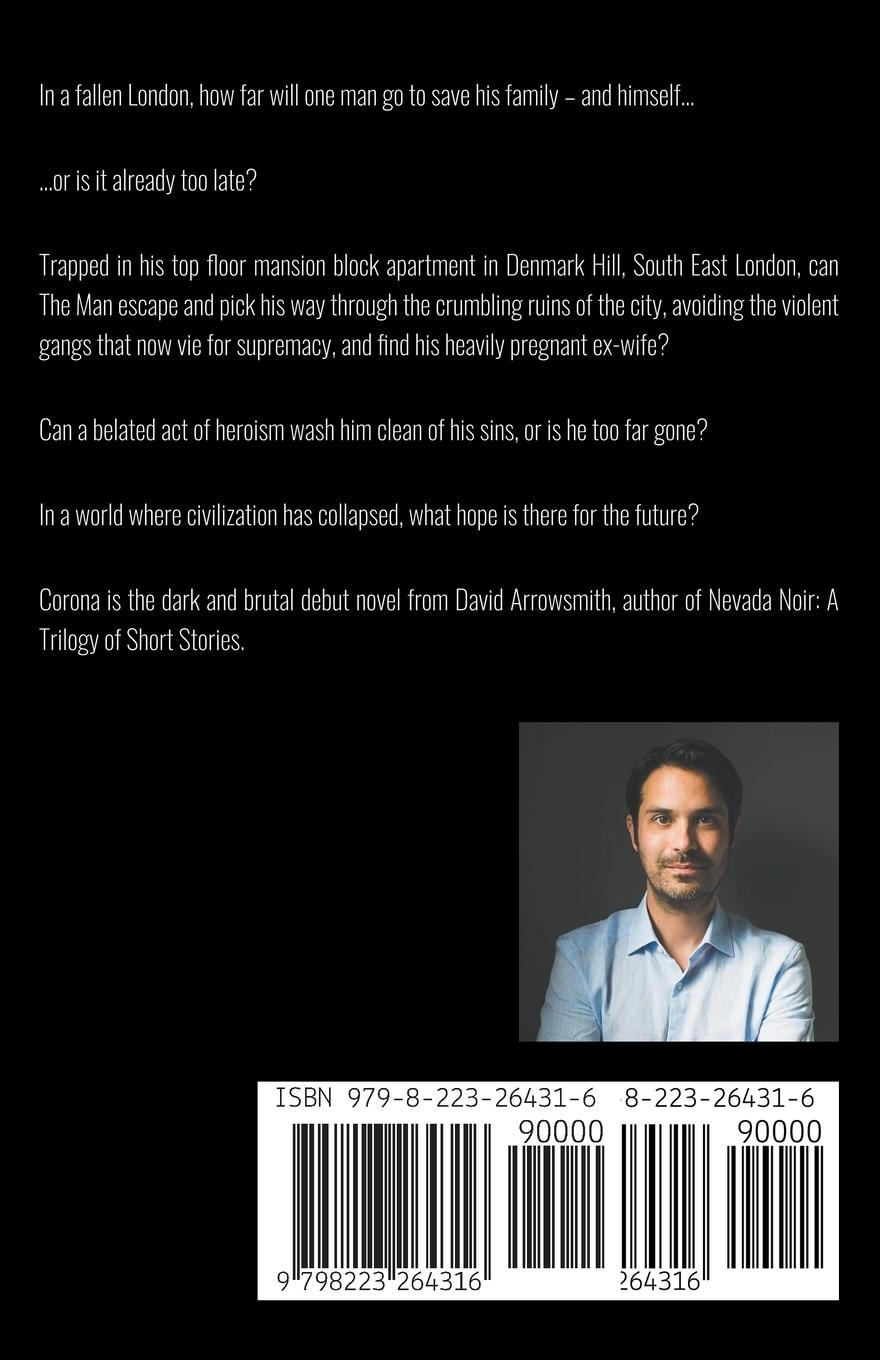 In a fallen London, how far will one man go to save his family – and himself...

...or is it already too late?

Trapped in his top floor mansion block apartment in Denmark Hill, South East London, can The Man escape and pick his way through the crumbling ruins of the city, avoiding the violent gangs that now vie for supremacy, and find his heavily pregnant ex-wife?

Can a belated act of heroism wash him clean of his sins, or is he too far gone?

In a world where civilization has collapsed, what hope is there for the future?

Corona is the dark and brutal debut novel from David Arrowsmith, author of Nevada Noir: A Trilogy of Short Stories.

ISBN 979-8-223-26431-6 8-223-26431-6

90000 90000

9 798223 264316 264316